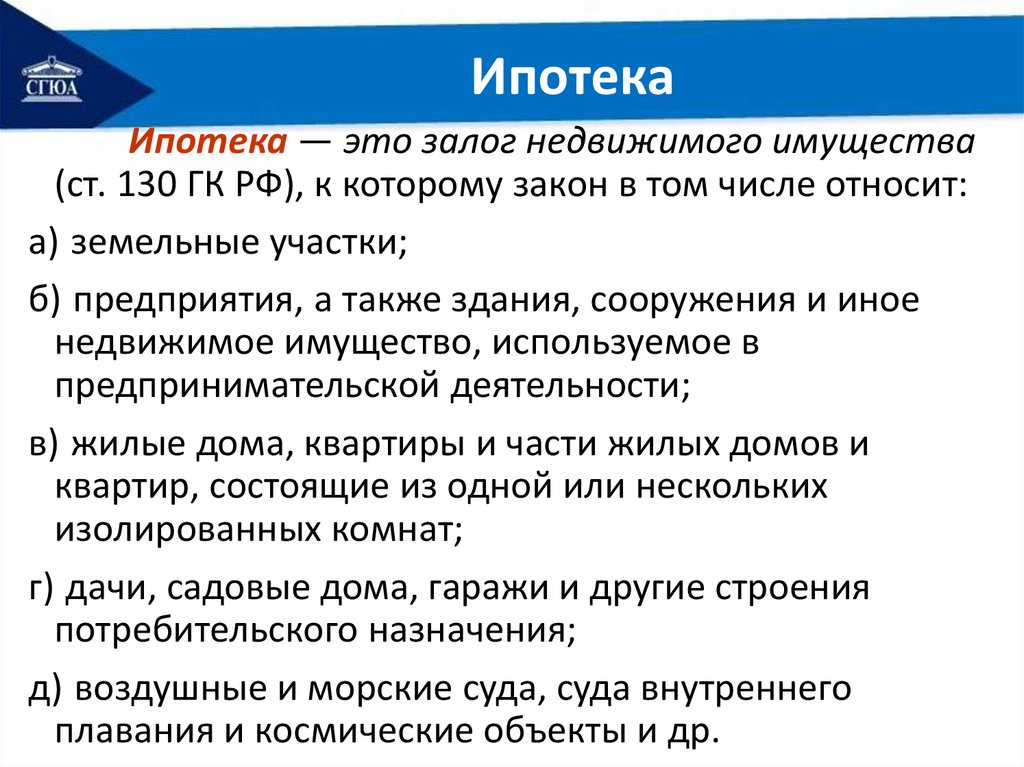 СГЮА

Ипотека

Ипотека — это залог недвижимого имущества (ст. 130 ГК РФ), к которому закон в том числе относит:

а) земельные участки;

б) предприятия, а также здания, сооружения и иное недвижимое имущество, используемое в предпринимательской деятельности;

в) жилые дома, квартиры и части жилых домов и квартир, состоящие из одной или нескольких изолированных комнат;

г) дачи, садовые дома, гаражи и другие строения потребительского назначения;

д) воздушные и морские суда, суда внутреннего плавания и космические объекты и др.